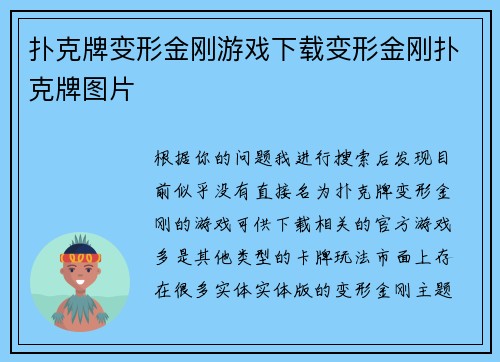 扑克牌变形金刚游戏下载变形金刚扑克牌图片

根据你的问题我进行搜索后发现目前似乎没有直接名为扑克牌变形金刚的游戏可供下载相关的官方游戏多是其他类型的卡牌玩法市面上存在很多实体实体版的变形金刚主题